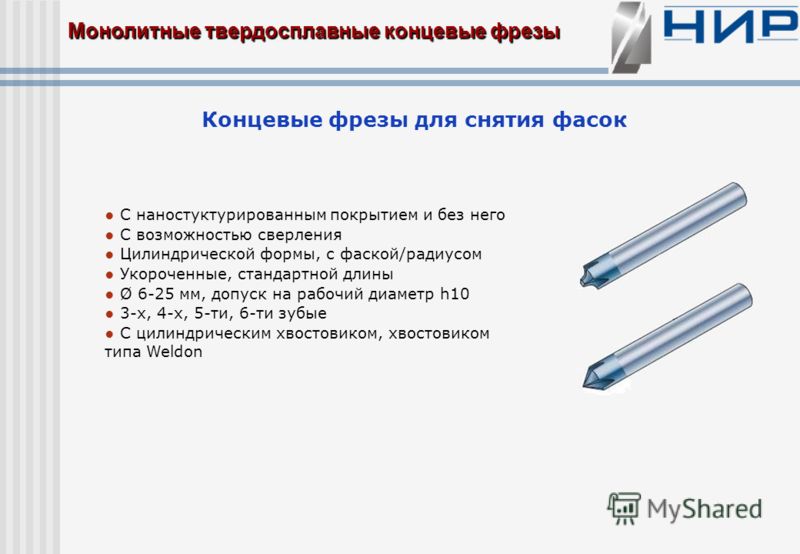 Монолитные твердосплавные концевые фрезы

НИР

Концевые фрезы для снятия фасок

● С наностуктурированным покрытием и без него
● С возможностью сверления
● Цилиндрической формы, с фаской/радиусом
● Укороченные, стандартной длины
● Ø 6-25 мм, допуск на рабочий диаметр h10
● 3-х, 4-х, 5-ти, 6-ти зубые
● С цилиндрическим хвостовиком, хвостовиком типа Weldon

MyShared